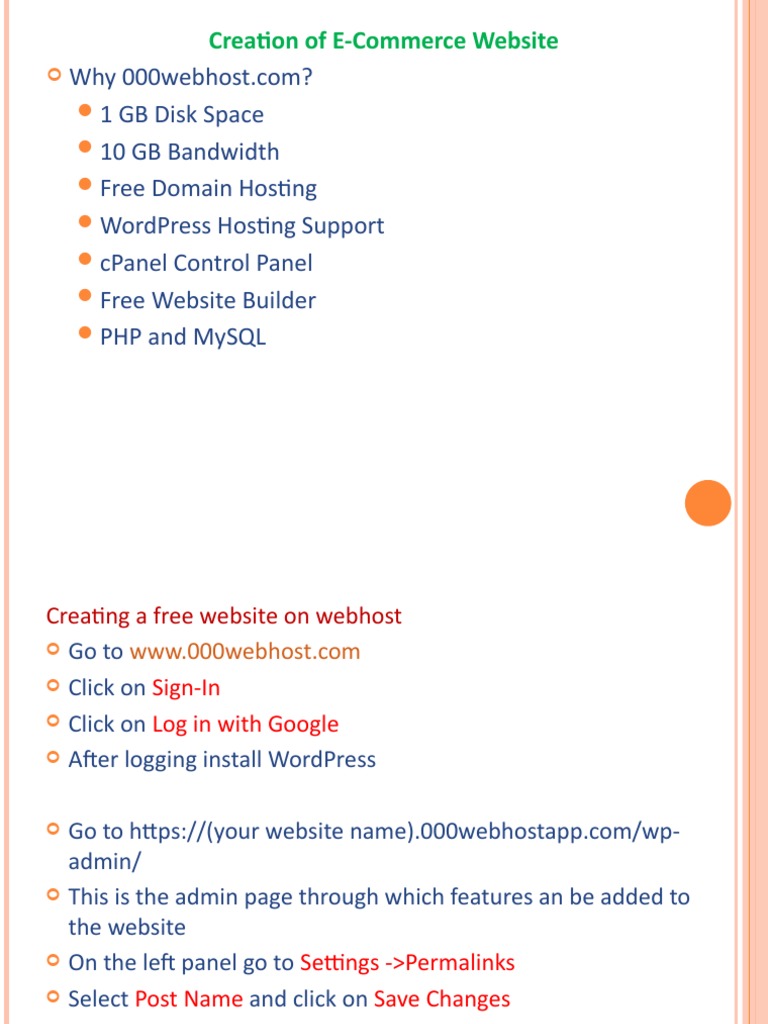 Creation of E-Commerce Website

Why 000webhost.com?
1 GB Disk Space
10 GB Bandwidth
Free Domain Hosting
WordPress Hosting Support
cPanel Control Panel
Free Website Builder
PHP and MySQL

Creating a free website on webhost
Go to www.000webhost.com
Click on Sign-In
Click on Log in with Google
After logging install WordPress

Go to https://(your website name).000webhostapp.com/wp-admin/
This is the admin page through which features an be added to the website
On the left panel go to Settings ->Permalinks
Select Post Name and click on Save Changes